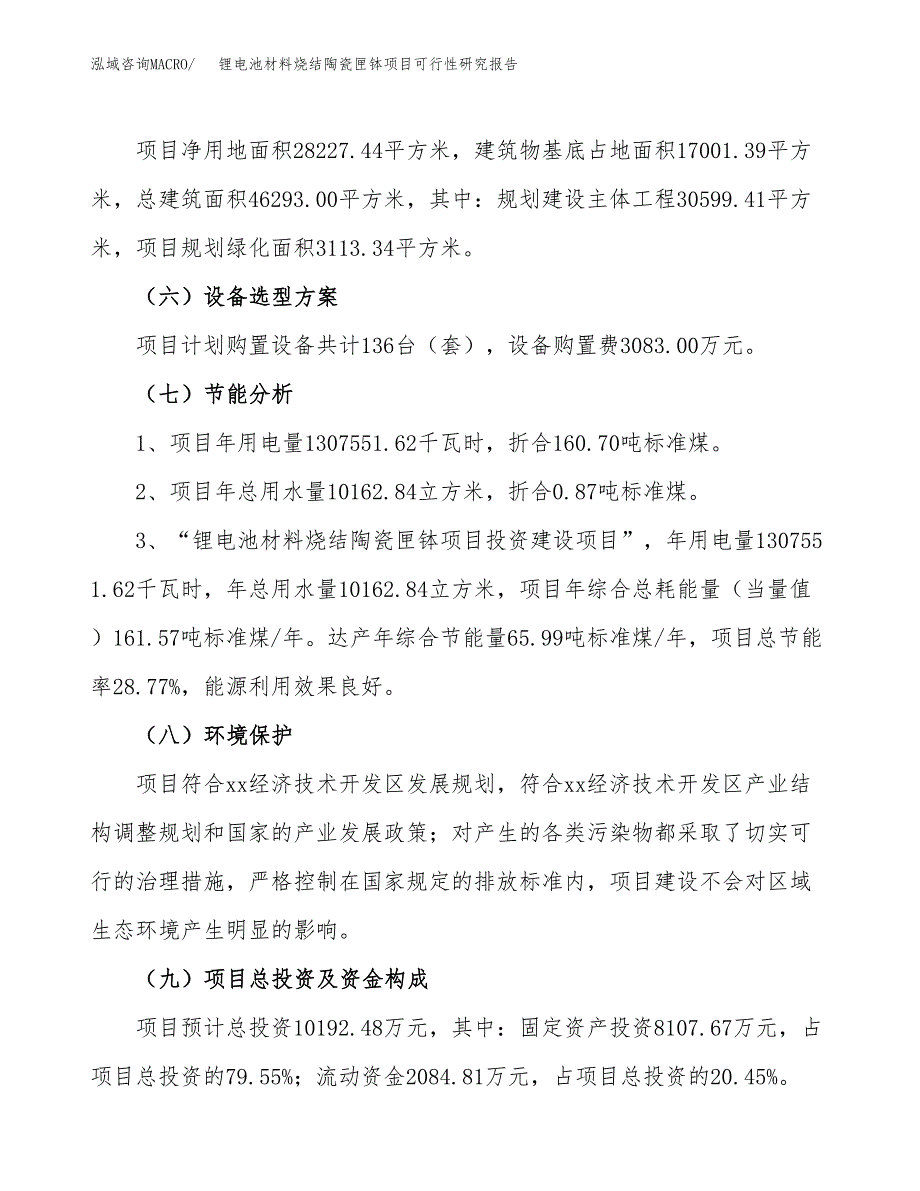 泓域咨询MACRO/　锂电池材料烧结陶瓷匣钵项目可行性研究报告

项目净用地面积28227.44平方米，建筑物基底占地面积17001.39平方米，总建筑面积46293.00平方米，其中：规划建设主体工程30599.41平方米，项目规划绿化面积3113.34平方米。

（六）设备选型方案

项目计划购置设备共计136台（套），设备购置费3083.00万元。

（七）节能分析

1、项目年用电量1307551.62千瓦时，折合160.70吨标准煤。

2、项目年总用水量10162.84立方米，折合0.87吨标准煤。

3、“锂电池材料烧结陶瓷匣钵项目投资建设项目”，年用电量1307551.62千瓦时，年总用水量10162.84立方米，项目年综合总耗能量（当量值）161.57吨标准煤/年。达产年综合节能量65.99吨标准煤/年，项目总节能率28.77%，能源利用效果良好。

（八）环境保护

项目符合xx经济技术开发区发展规划，符合xx经济技术开发区产业结构调整规划和国家的产业发展政策；对产生的各类污染物都采取了切实可行的治理措施，严格控制在国家规定的排放标准内，项目建设不会对区域生态环境产生明显的影响。

（九）项目总投资及资金构成

项目预计总投资10192.48万元，其中：固定资产投资8107.67万元，占项目总投资的79.55%；流动资金2084.81万元，占项目总投资的20.45%。